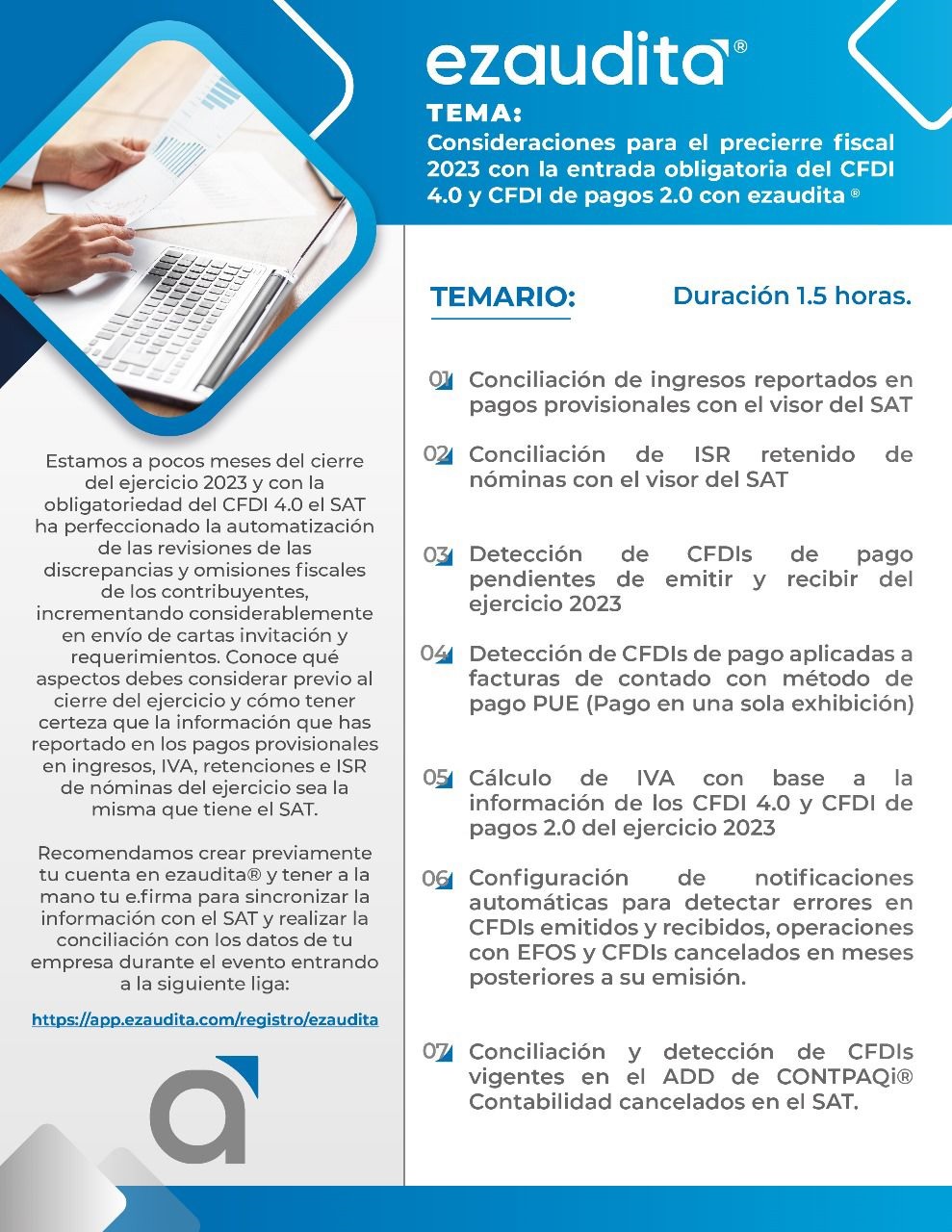 ezaudita®

TEMA:
Consideraciones para el precierre fiscal 2023 con la entrada obligatoria del CFDI 4.0 y CFDI de pagos 2.0 con ezaudita ®

Estamos a pocos meses del cierre del ejercicio 2023 y con la obligatoriedad del CFDI 4.0 el SAT ha perfeccionado la automatización de las revisiones de las discrepancias y omisiones fiscales de los contribuyentes, incrementando considerablemente en envío de cartas invitación y requerimientos. Conoce qué aspectos debes considerar previo al cierre del ejercicio y cómo tener certeza que la información que has reportado en los pagos provisionales en ingresos, IVA, retenciones e ISR de nóminas del ejercicio sea la misma que tiene el SAT.

Recomendamos crear previamente tu cuenta en ezaudita® y tener a la mano tu e.firma para sincronizar la información con el SAT y realizar la conciliación con los datos de tu empresa durante el evento entrando a la siguiente liga:

https://app.ezaudita.com/registro/ezaudita

TEMARIO:

Duración 1.5 horas.

01 Conciliación de ingresos reportados en pagos provisionales con el visor del SAT

02 Conciliación de ISR retenido de nóminas con el visor del SAT

03 Detección de CFDIs de pago pendientes de emitir y recibir del ejercicio 2023

04 Detección de CFDIs de pago aplicadas a facturas de contado con método de pago PUE (Pago en una sola exhibición)

05 Cálculo de IVA con base a la información de los CFDI 4.0 y CFDI de pagos 2.0 del ejercicio 2023

06 Configuración de notificaciones automáticas para detectar errores en CFDIs emitidos y recibidos, operaciones con EFOS y CFDIs cancelados en meses posteriores a su emisión.

07 Conciliación y detección de CFDIs vigentes en el ADD de CONTPAQi® Contabilidad cancelados en el SAT.